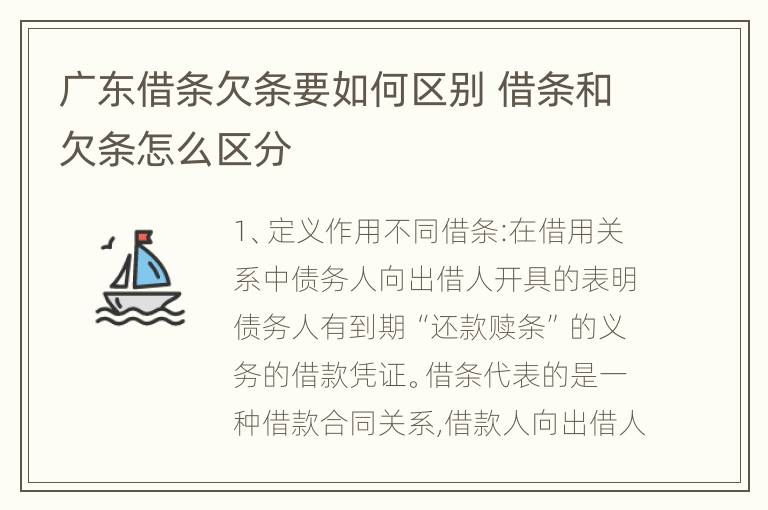 广东借条欠条要如何区别 借条和欠条怎么区分

1、定义作用不同借条:在借用关系中债务人向出借人开具的表明债务人有到期“还款赎条”的义务的借款凭证。借条代表的是一种借款合同关系,借款人向出借人